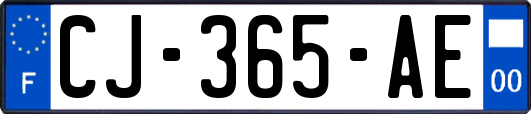 F
CJ-365-AE
00